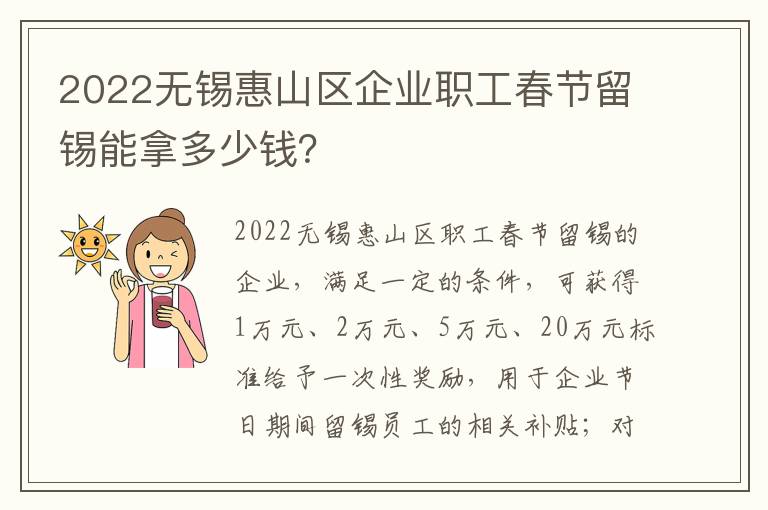 2022无锡惠山区企业职工春节留锡能拿多少钱?

2022无锡惠山区职工春节留锡的企业，满足一定的条件，可获得1万元、2万元、5万元、20万元标准给予一次性奖励，用于企业节日期间留锡员工的相关补贴；对